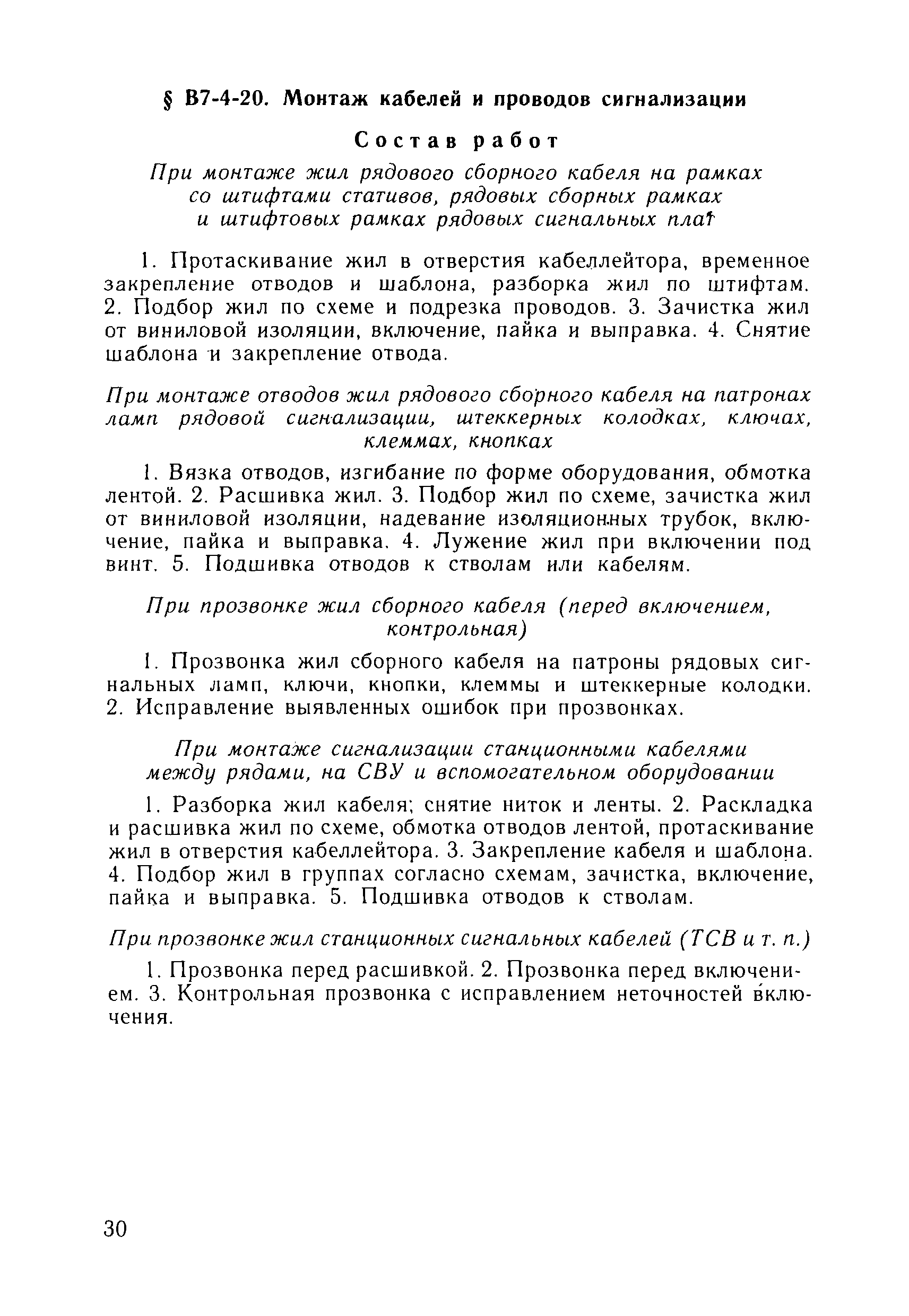 § В7-4-20. Монтаж кабелей и проводов сигнализации

Состав работ

При монтаже жил рядового сборного кабеля на рамках со штифтами стативов, рядовых сборных рамках и штифтовых рамках рядовых сигнальных плат

1. Протаскивание жил в отверстия кабеллейтора, временное закрепление отводов и шаблона, разборка жил по штифтам. 2. Подбор жил по схеме и подрезка проводов. 3. Зачистка жил от виниловой изоляции, включение, пайка и выправка. 4. Снятие шаблона и закрепление отвода.

При монтаже отводов жил рядового сборного кабеля на патронах ламп рядовой сигнализации, штеккерных колодках, ключах, клеммах, кнопках

1. Вязка отводов, изгибание по форме оборудования, обмотка лентой. 2. Расшивка жил. 3. Подбор жил по схеме, зачистка жил от виниловой изоляции, надевание изоляционных трубок, включение, пайка и выправка. 4. Лужение жил при включении под винт. 5. Подшивка отводов к стволам или кабелям.

При прозвонке жил сборного кабеля (перед включением, контрольная)

1. Прозвонка жил сборного кабеля на патроны рядовых сигнальных ламп, ключи, кнопки, клеммы и штеккерные колодки. 2. Исправление выявленных ошибок при прозвонках.

При монтаже сигнализации станционными кабелями между рядами, на СВУ и вспомогательном оборудовании

1. Разборка жил кабеля; снятие ниток и ленты. 2. Раскладка и расшивка жил по схеме, обмотка отводов лентой, протаскивание жил в отверстия кабеллейтора. 3. Закрепление кабеля и шаблона. 4. Подбор жил в группах согласно схемам, зачистка, включение, пайка и выправка. 5. Подшивка отводов к стволам.

При прозвонке жил станционных сигнальных кабелей (ТСВ и т. п.)

1. Прозвонка перед расшивкой. 2. Прозвонка перед включением. 3. Контрольная прозвонка с исправлением неточностей включения.

30